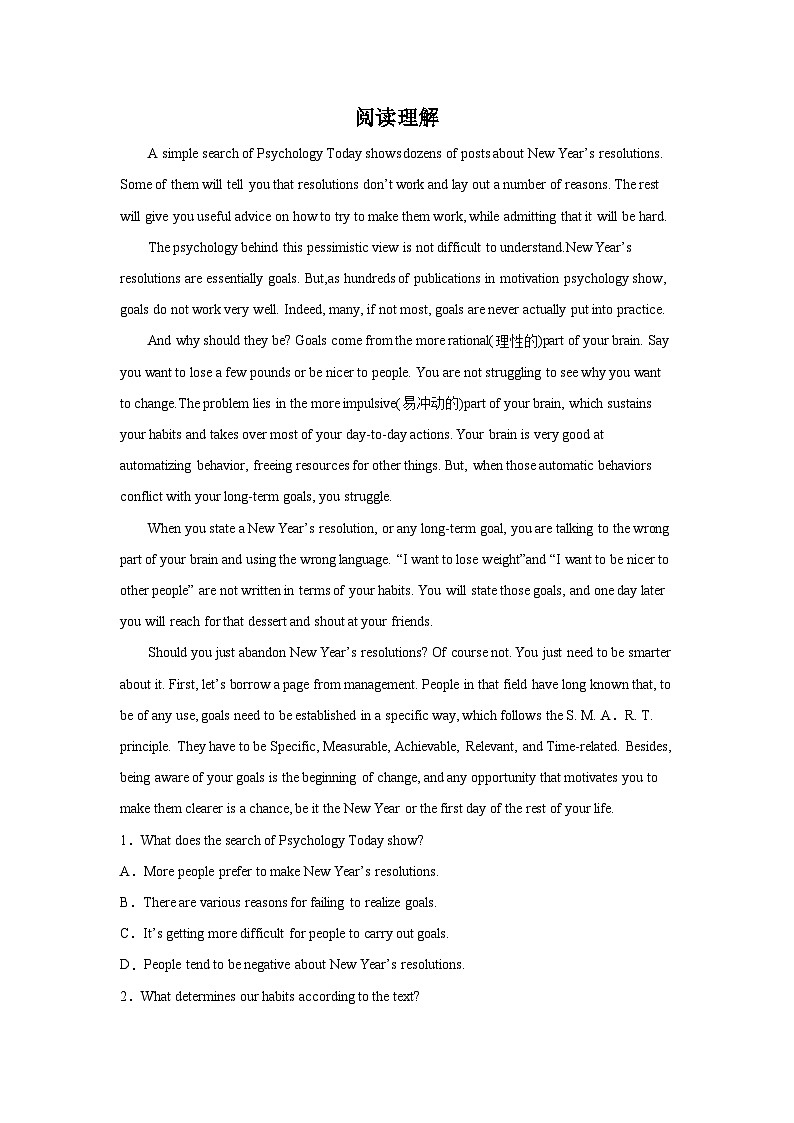 阅读理解

A simple search of Psychology Today shows dozens of posts about New Year’s resolutions. Some of them will tell you that resolutions don’t work and lay out a number of reasons. The rest will give you useful advice on how to try to make them work, while admitting that it will be hard.

The psychology behind this pessimistic view is not difficult to understand.New Year’s resolutions are essentially goals. But,as hundreds of publications in motivation psychology show, goals do not work very well. Indeed, many, if not most, goals are never actually put into practice.

And why should they be? Goals come from the more rational(理性的)part of your brain. Say you want to lose a few pounds or be nicer to people. You are not struggling to see why you want to change.The problem lies in the more impulsive(易冲动的)part of your brain, which sustains your habits and takes over most of your day-to-day actions. Your brain is very good at automatizing behavior, freeing resources for other things. But, when those automatic behaviors conflict with your long-term goals, you struggle.

When you state a New Year’s resolution, or any long-term goal, you are talking to the wrong part of your brain and using the wrong language. “I want to lose weight”and “I want to be nicer to other people” are not written in terms of your habits. You will state those goals, and one day later you will reach for that dessert and shout at your friends.

Should you just abandon New Year’s resolutions? Of course not. You just need to be smarter about it. First, let’s borrow a page from management. People in that field have long known that, to be of any use, goals need to be established in a specific way, which follows the S. M. A．R. T. principle. They have to be Specific, Measurable, Achievable, Relevant, and Time-related. Besides, being aware of your goals is the beginning of change, and any opportunity that motivates you to make them clearer is a chance, be it the New Year or the first day of the rest of your life.

1．What does the search of Psychology Today show?
A．More people prefer to make New Year’s resolutions.
B．There are various reasons for failing to realize goals.
C．It’s getting more difficult for people to carry out goals.
D．People tend to be negative about New Year’s resolutions.
2．What determines our habits according to the text?